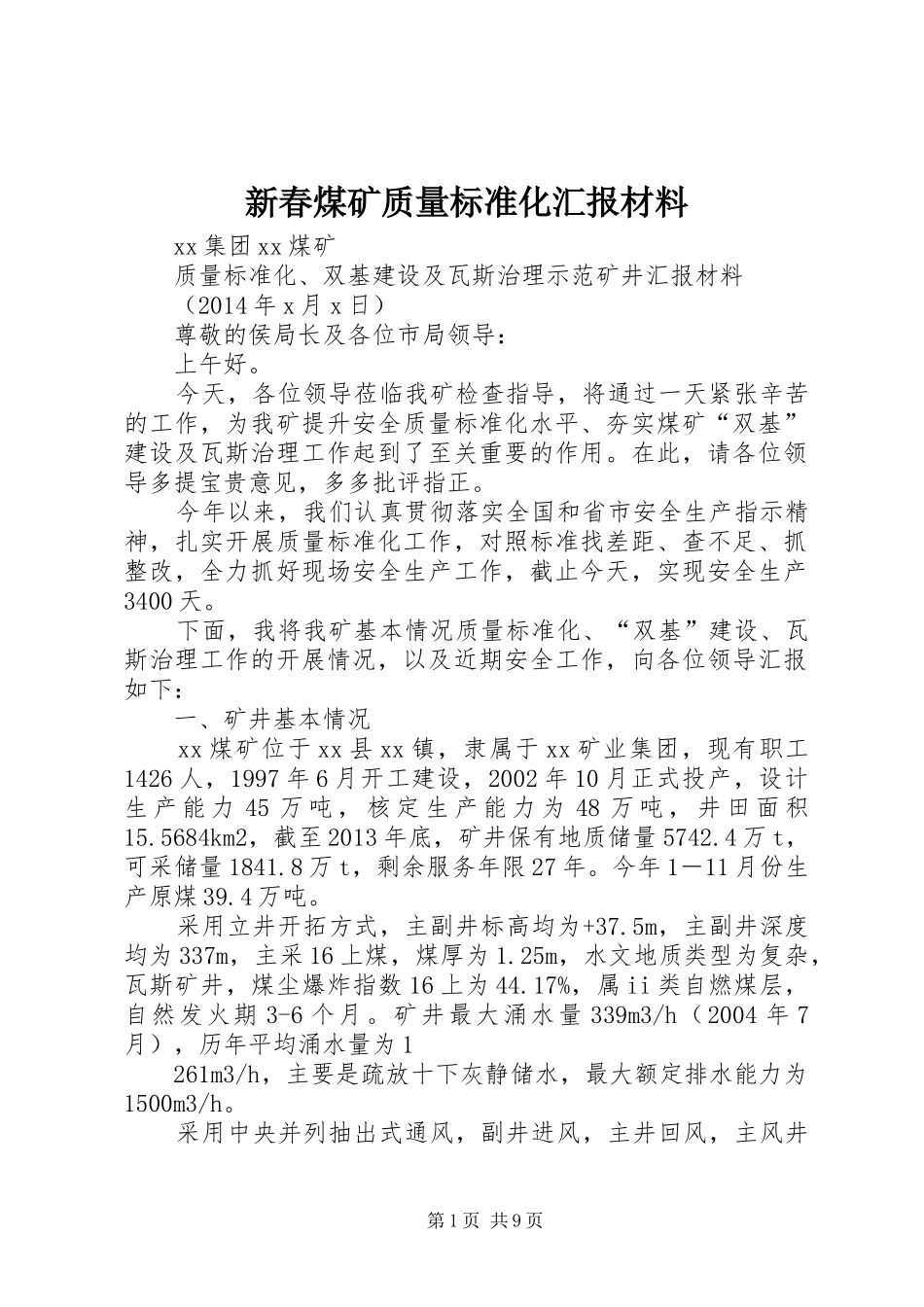 新春煤矿质量标准化汇报材料

xx集团xx煤矿

质量标准化、双基建设及瓦斯治理示范矿井汇报材料

（2014年x月x日）

尊敬的侯局长及各位市局领导：

上午好。

今天，各位领导莅临我矿检查指导，将通过一天紧张辛苦的工作，为我矿提升安全质量标准化水平、夯实煤矿“双基”建设及瓦斯治理工作起到了至关重要的作用。在此，请各位领导多提宝贵意见，多多批评指正。

今年以来，我们认真贯彻落实全国和省市安全生产指示精神，扎实开展质量标准化工作，对照标准找差距、查不足、抓整改，全力抓好现场安全生产工作，截止今天，实现安全生产3400天。

下面，我将我矿基本情况质量标准化、“双基”建设、瓦斯治理工作的开展情况，以及近期安全工作，向各位领导汇报如下：

一、矿井基本情况

xx煤矿位于xx县xx镇，隶属于xx矿业集团，现有职工1426人，1997年6月开工建设，2002年10月正式投产，设计生产能力45万吨，核定生产能力为48万吨，井田面积15.5684km2，截至2013年底，矿井保有地质储量5742.4万t，可采储量1841.8万t，剩余服务年限27年。今年1—11月份生产原煤39.4万吨。

采用立井开拓方式，主副井标高均为+37.5m，主副井深度均为337m，主采16上煤，煤厚为1.25m，水文地质类型为复杂，瓦斯矿井，煤尘爆炸指数16上为44.17%，属ii类自燃煤层，自然发火期3-6个月。矿井最大涌水量339m3/h（2004年7月），历年平均涌水量为1

261m3/h，主要是疏放十下灰静储水，最大额定排水能力为1500m3/h。

采用中央并列抽出式通风，副井进风，主井回风，主风井

第1页 共9页